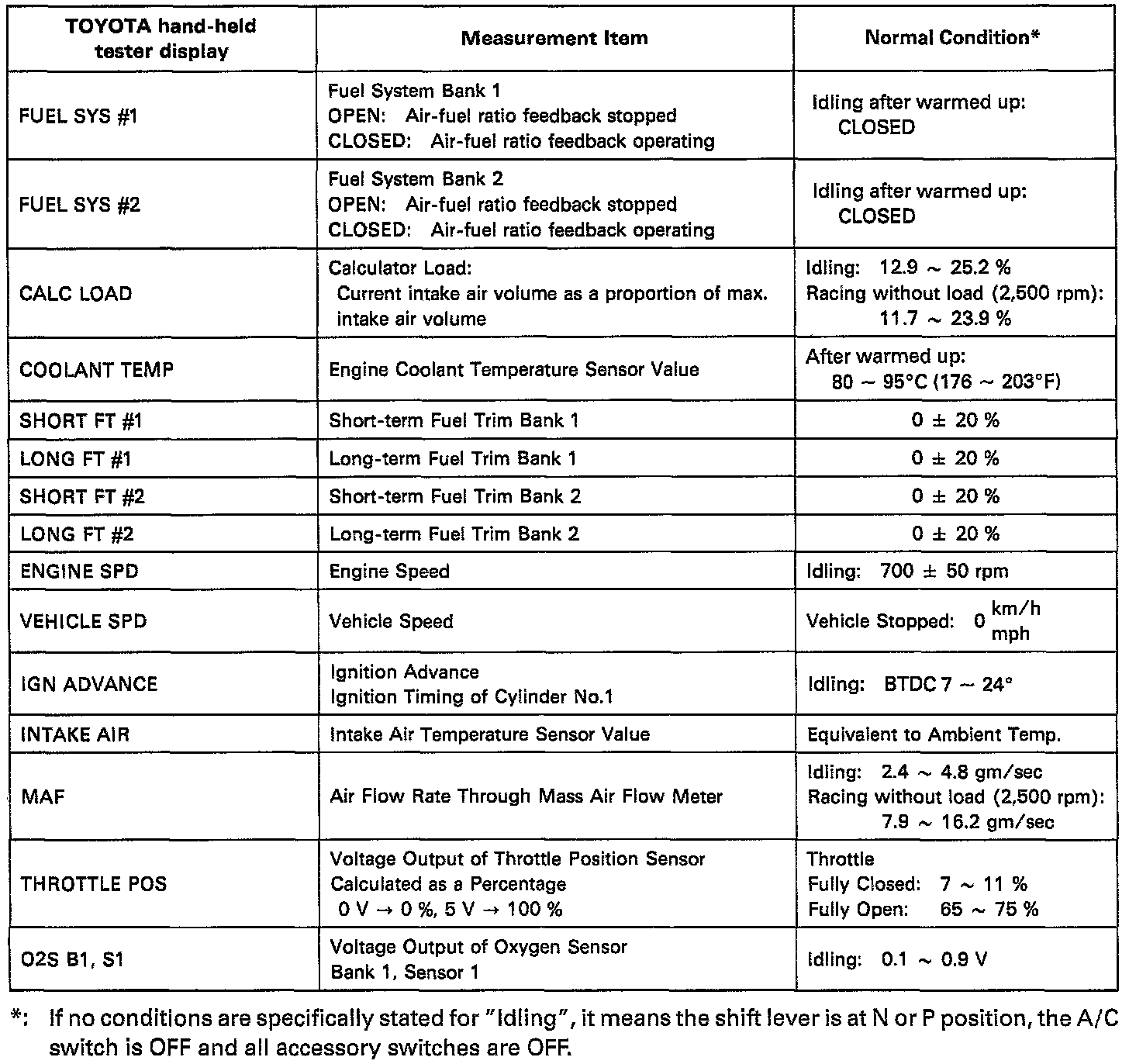 | TOYOTA hand-held tester display | Measurement Item | Normal Condition* |
|---|---|---|
| FUEL SYS #1 | Fuel System Bank 1 OPEN: Air-fuel ratio feedback stopped CLOSED: Air-fuel ratio feedback operating | Idling after warmed up: CLOSED |
| FUEL SYS #2 | Fuel System Bank 2 OPEN: Air-fuel ratio feedback stopped CLOSED: Air-fuel ratio feedback operating | Idling after warmed up: CLOSED |
| CALC LOAD | Calculator Load: Current intake air volume as a proportion of max. intake air volume | Idling: 12.9 ~ 25.2 % Racing without load (2,500 rpm): 11.7 ~ 23.9 % |
| COOLANT TEMP | Engine Coolant Temperature Sensor Value | After warmed up: 80 ~ 95°C (176 ~ 203°F) |
| SHORT FT #1 | Short-term Fuel Trim Bank 1 | 0 ± 20 % |
| LONG FT #1 | Long-term Fuel Trim Bank 1 | 0 ± 20 % |
| SHORT FT #2 | Short-term Fuel Trim Bank 2 | 0 ± 20 % |
| LONG FT #2 | Long-term Fuel Trim Bank 2 | 0 ± 20 % |
| ENGINE SPD | Engine Speed | Idling: 700 ± 50 rpm |
| VEHICLE SPD | Vehicle Speed | Vehicle Stopped: 0 km/h mph |
| IGN ADVANCE | Ignition Advance Ignition Timing of Cylinder No.1 | Idling: BTDC 7 ~ 24° |
| INTAKE AIR | Intake Air Temperature Sensor Value | Equivalent to Ambient Temp. |
| MAF | Air Flow Rate Through Mass Air Flow Meter | Idling: 2.4 ~ 4.8 gm/sec Racing without load (2,500 rpm): 7.9 ~ 16.2 gm/sec |
| THROTTLE POS | Voltage Output of Throttle Position Sensor Calculated as a Percentage 0 V → 0 %, 5 V → 100 % | Throttle Fully Closed: 7 ~ 11 % Fully Open: 65 ~ 75 % |
| O2S B1, S1 | Voltage Output of Oxygen Sensor Bank 1, Sensor 1 | Idling: 0.1 ~ 0.9 V |

*: If no conditions are specifically stated for "Idling", it means the shift lever is at N or P position, the A/C switch is OFF and all accessory switches are OFF.